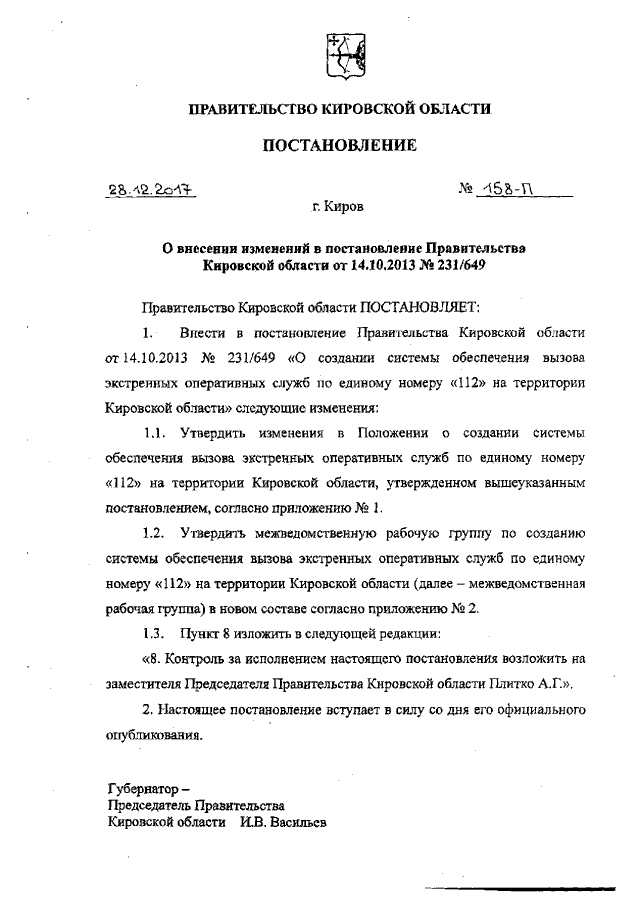 ПРАВИТЕЛЬСТВО КИРОВСКОЙ ОБЛАСТИ

ПОСТАНОВЛЕНИЕ

28.12.2017 № 158-П

г. Киров

О внесении изменений в постановление Правительства Кировской области от 14.10.2013 № 231/649

Правительство Кировской области ПОСТАНОВЛЯЕТ:

1. Внести в постановление Правительства Кировской области от 14.10.2013 № 231/649 «О создании системы обеспечения вызова экстренных оперативных служб по единому номеру «112» на территории Кировской области» следующие изменения:

1.1. Утвердить изменения в Положении о создании системы обеспечения вызова экстренных оперативных служб по единому номеру «112» на территории Кировской области, утвержденном вышеуказанным постановлением, согласно приложению № 1.

1.2. Утвердить межведомственную рабочую группу по созданию системы обеспечения вызова экстренных оперативных служб по единому номеру «112» на территории Кировской области (далее – межведомственная рабочая группа) в новом составе согласно приложению № 2.

1.3. Пункт 8 изложить в следующей редакции:

«8. Контроль за исполнением настоящего постановления возложить на заместителя Председателя Правительства Кировской области Плитко А.Г.».

2. Настоящее постановление вступает в силу со дня его официального опубликования.

Губернатор –
Председатель Правительства
Кировской области И.В. Васильев